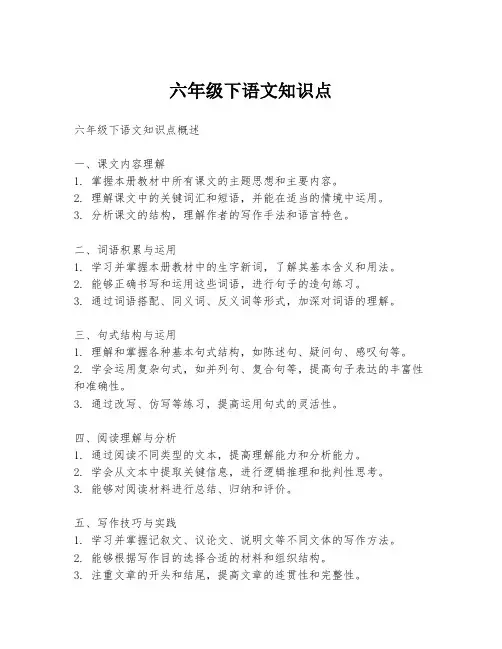 六年级下语文知识点

六年级下语文知识点概述

一、课文内容理解
1. 掌握本册教材中所有课文的主题思想和主要内容。
2. 理解课文中的关键词汇和短语，并能在适当的情境中运用。
3. 分析课文的结构，理解作者的写作手法和语言特色。

二、词语积累与运用
1. 学习并掌握本册教材中的生字新词，了解其基本含义和用法。
2. 能够正确书写和运用这些词语，进行句子的造句练习。
3. 通过词语搭配、同义词、反义词等形式，加深对词语的理解。

三、句式结构与运用
1. 理解和掌握各种基本句式结构，如陈述句、疑问句、感叹句等。
2. 学会运用复杂句式，如并列句、复合句等，提高句子表达的丰富性和准确性。
3. 通过改写、仿写等练习，提高运用句式的灵活性。

四、阅读理解与分析
1. 通过阅读不同类型的文本，提高理解能力和分析能力。
2. 学会从文本中提取关键信息，进行逻辑推理和批判性思考。
3. 能够对阅读材料进行总结、归纳和评价。

五、写作技巧与实践
1. 学习并掌握记叙文、议论文、说明文等不同文体的写作方法。
2. 能够根据写作目的选择合适的材料和组织结构。
3. 注重文章的开头和结尾，提高文章的连贯性和完整性。